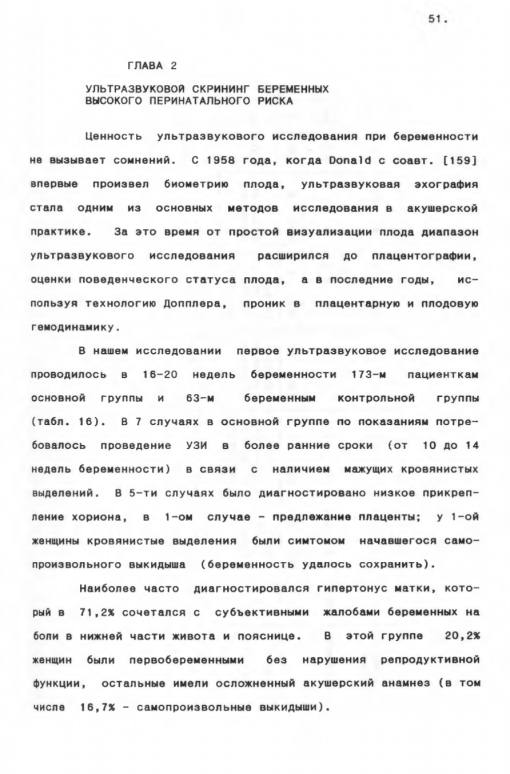 51.

ГЛАВА 2

УЛЬТРАЗВУКОВОЙ СКРИНИНГ БЕРЕМЕННЫХ ВЫСОКОГО ПЕРИНАТАЛЬНОГО РИСКА

Ценность ультразвукового исследования при беременности не вызывает сомнений. С 1958 года, когда Donald с соавт. [159] впервые произвел биометрию плода, ультразвуковая эхография стала одним из основных методов исследования в акушерской практике. За это время от простой визуализации плода диапазон ультразвукового исследования расширился до плацентографии, оценки поведенческого статуса плода, а в последние годы, используя технологию Допплера, проник в плацентарную и плодовую гемодинамику.

В нашем исследовании первое ультразвуковое исследование проводилось в 16-20 недель беременности 173-м пациенткам основной группы и 63-м беременным контрольной группы (табл. 16). В 7 случаях в основной группе по показаниям потребовалось проведение УЗИ в более ранние сроки (от 10 до 14 недель беременности) в связи с наличием мажущих кровянистых выделений. В 5-ти случаях было диагностировано низкое прикрепление хориона, в 1-ом случае - предлежание плаценты; у 1-ой женщины кровянистые выделения были симтомом начавшегося самопроизвольного выкидыша (беременность удалось сохранить).

Наиболее часто диагностировался гипертонус матки, который в 71,2% сочетался с субъективными жалобами беременных на боли в нижней части живота и пояснице. В этой группе 20,2% женщин были первобеременными без нарушения репродуктивной функции, остальные имели осложненный акушерский анамнез (в том числе 16,7% - самопроизвольные выкидыши).